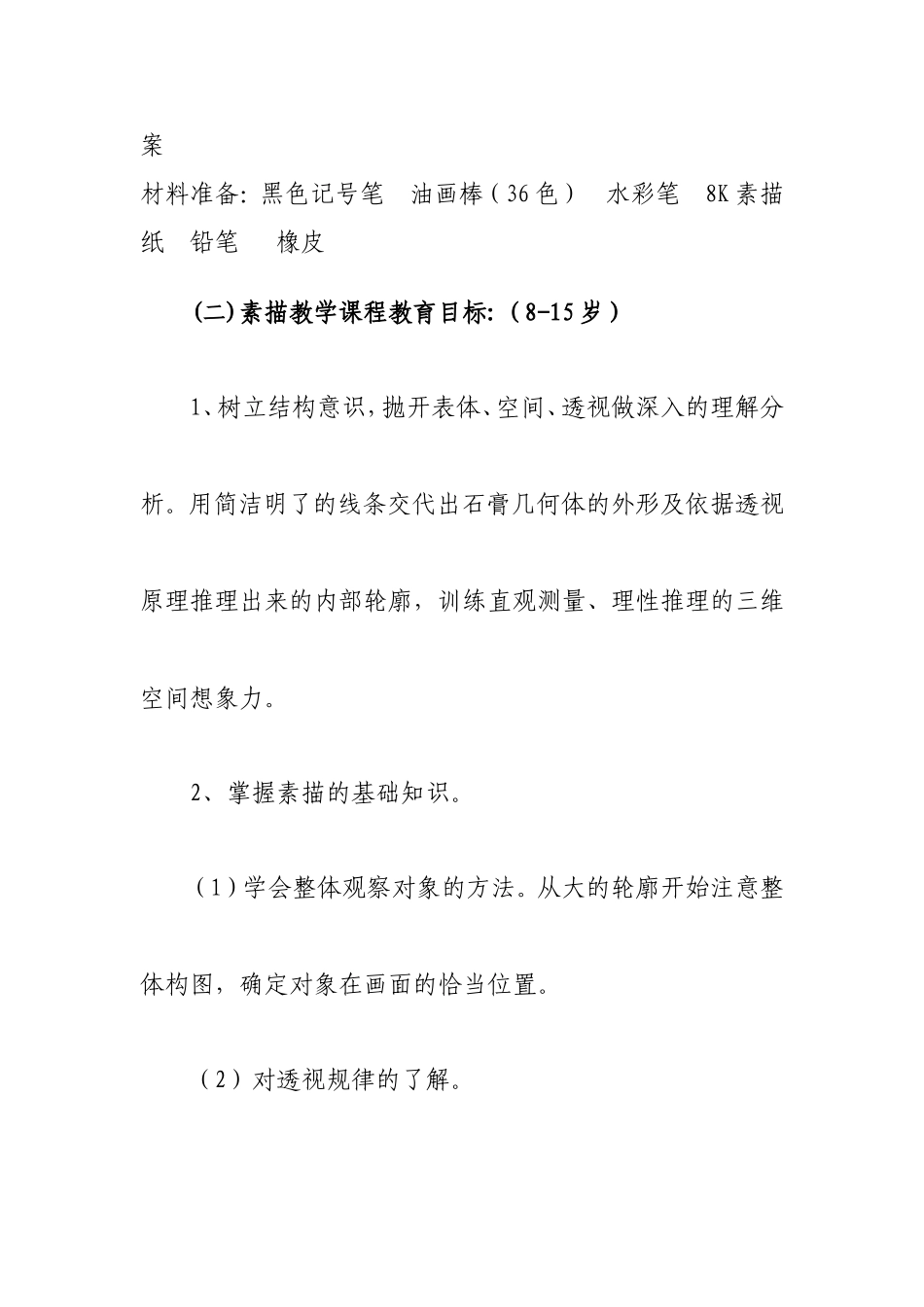 案

材料准备:黑色记号笔 油画棒(36色) 水彩笔 8K素描纸 铅笔 橡皮

(二)素描教学课程教育目标:(8-15岁)

1、树立结构意识,抛开表体、空间、透视做深入的理解分析。用简洁明了的线条交代出石膏几何体的外形及依据透视原理推理出来的内部轮廓,训练直观测量、理性推理的三维空间想象力。

2、掌握素描的基础知识。

(1)学会整体观察对象的方法。从大的轮廓开始注意整体构图,确定对象在画面的恰当位置。

(2)对透视规律的了解。